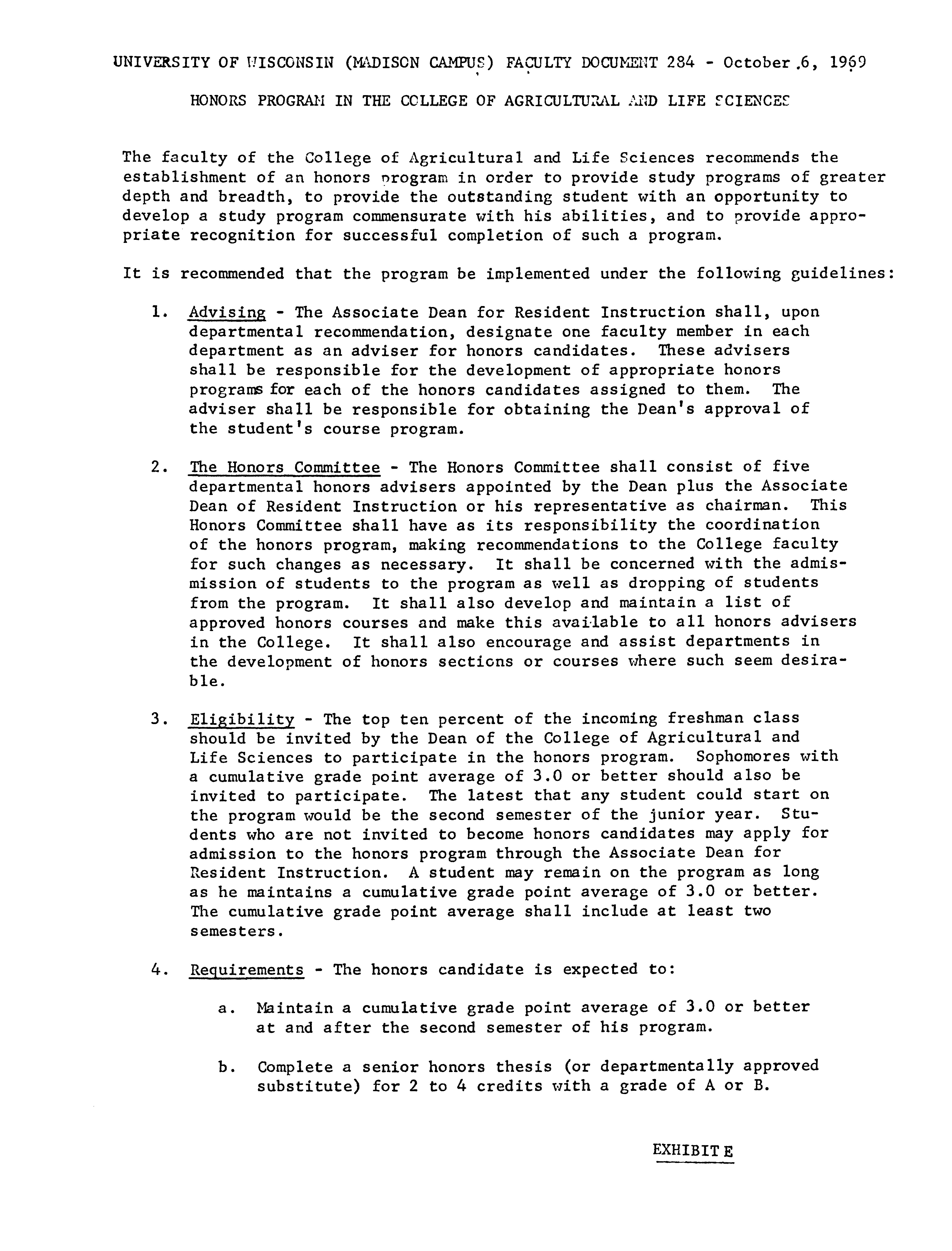 UNIVERSITY OF WISCONSIN (MADISON CAMPUS) FACULTY DOCUMENT 284 - October 6, 1969

HONORS PROGRAM IN THE COLLEGE OF AGRICULTURAL AND LIFE SCIENCES

The faculty of the College of Agricultural and Life Sciences recommends the establishment of an honors program in order to provide study programs of greater depth and breadth, to provide the outstanding student with an opportunity to develop a study program commensurate with his abilities, and to provide appropriate recognition for successful completion of such a program.

It is recommended that the program be implemented under the following guidelines:

1. Advising - The Associate Dean for Resident Instruction shall, upon departmental recommendation, designate one faculty member in each department as an adviser for honors candidates. These advisers shall be responsible for the development of appropriate honors programs for each of the honors candidates assigned to them. The adviser shall be responsible for obtaining the Dean's approval of the student's course program.

2. The Honors Committee - The Honors Committee shall consist of five departmental honors advisers appointed by the Dean plus the Associate Dean of Resident Instruction or his representative as chairman. This Honors Committee shall have as its responsibility the coordination of the honors program, making recommendations to the College faculty for such changes as necessary. It shall be concerned with the admismission of students to the program as well as dropping of students from the program. It shall also develop and maintain a list of approved honors courses and make this available to all honors advisers in the College. It shall also encourage and assist departments in the development of honors sections or courses where such seem desirable.

3. Eligibility - The top ten percent of the incoming freshman class should be invited by the Dean of the College of Agricultural and Life Sciences to participate in the honors program. Sophomores with a cumulative grade point average of 3.0 or better should also be invited to participate. The latest that any student could start on the program would be the second semester of the junior year. Students who are not invited to become honors candidates may apply for admission to the honors program through the Associate Dean for Resident Instruction. A student may remain on the program as long as he maintains a cumulative grade point average of 3.0 or better. The cumulative grade point average shall include at least two semesters.

4. Requirements - The honors candidate is expected to:

a. Maintain a cumulative grade point average of 3.0 or better at and after the second semester of his program.

b. Complete a senior honors thesis (or departmentally approved substitute) for 2 to 4 credits with a grade of A or B.

EXHIBIT E